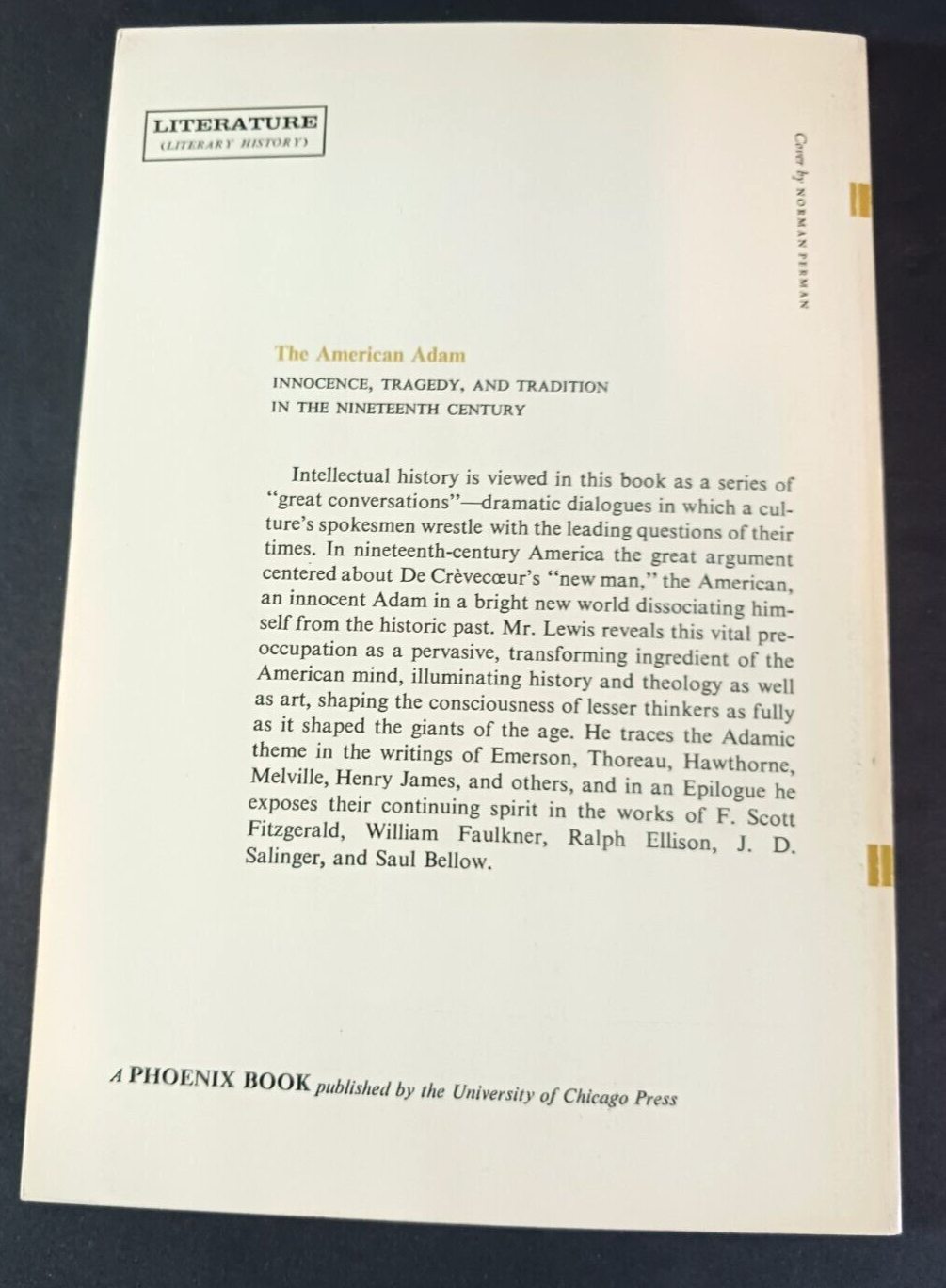 LITERATURE
(LITERARY HISTORY)

Cover by NORMAN PERMAN

The American Adam

INNOCENCE, TRAGEDY, AND TRADITION IN THE NINETEENTH CENTURY

Intellectual history is viewed in this book as a series of "great conversations"—dramatic dialogues in which a culture's spokesmen wrestle with the leading questions of their times. In nineteenth-century America the great argument centered about De Crèvecœur's "new man," the American, an innocent Adam in a bright new world dissociating himself from the historic past. Mr. Lewis reveals this vital preoccupation as a pervasive, transforming ingredient of the American mind, illuminating history and theology as well as art, shaping the consciousness of lesser thinkers as fully as it shaped the giants of the age. He traces the Adamic theme in the writings of Emerson, Thoreau, Hawthorne, Melville, Henry James, and others, and in an Epilogue he exposes their continuing spirit in the works of F. Scott Fitzgerald, William Faulkner, Ralph Ellison, J. D. Salinger, and Saul Bellow.

A PHOENIX BOOK published by the University of Chicago Press